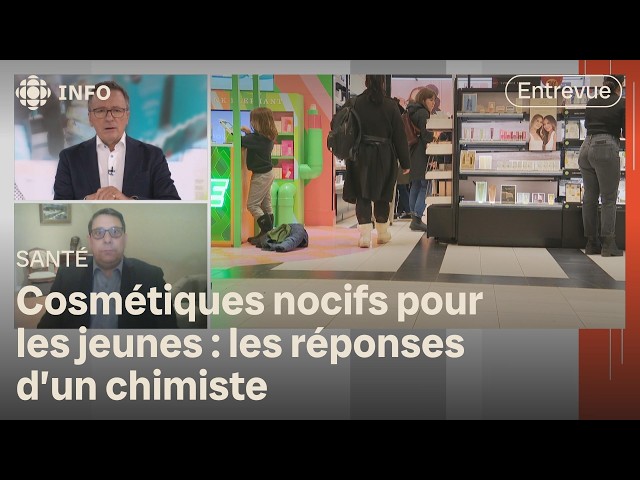 INFO

Entrevue

SANTÉ

Cosmétiques nocifs pour les jeunes : les réponses d'un chimiste